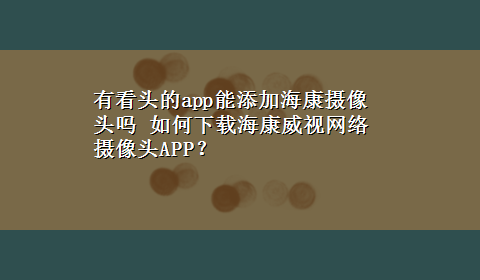 有看头的app能添加海康摄像头吗 如何下载海康威视网络摄像头APP？